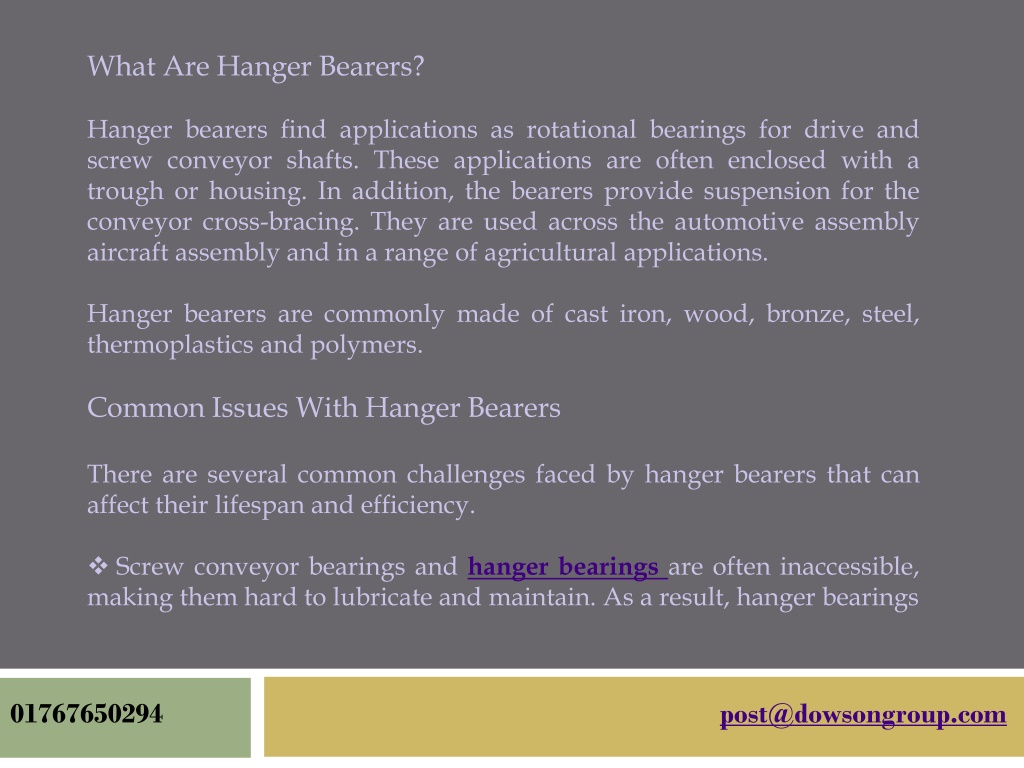 What Are Hanger Bearers?

Hanger bearers find applications as rotational bearings for drive and screw conveyor shafts. These applications are often enclosed with a trough or housing. In addition, the bearers provide suspension for the conveyor cross-bracing. They are used across the automotive assembly aircraft assembly and in a range of agricultural applications.

Hanger bearers are commonly made of cast iron, wood, bronze, steel, thermoplastics and polymers.

Common Issues With Hanger Bearers

There are several common challenges faced by hanger bearers that can affect their lifespan and efficiency.

❖ Screw conveyor bearings and hanger bearings are often inaccessible, making them hard to lubricate and maintain. As a result, hanger bearings

01767650294

post@dowsongroup.com